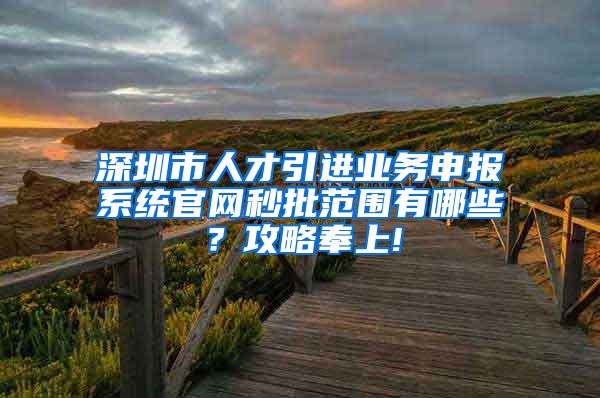 深圳市人才引进业务申报系统官网秒批范围有哪些？攻略奉上!